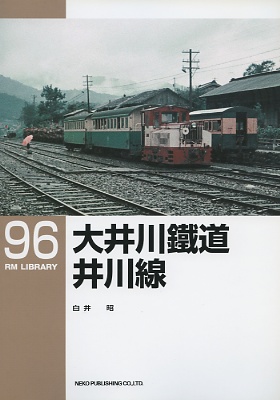 96
RM LIBRARY

大井川鐵道
井川線

白井　昭

NEKO PUBLISHING CO.,LTD.